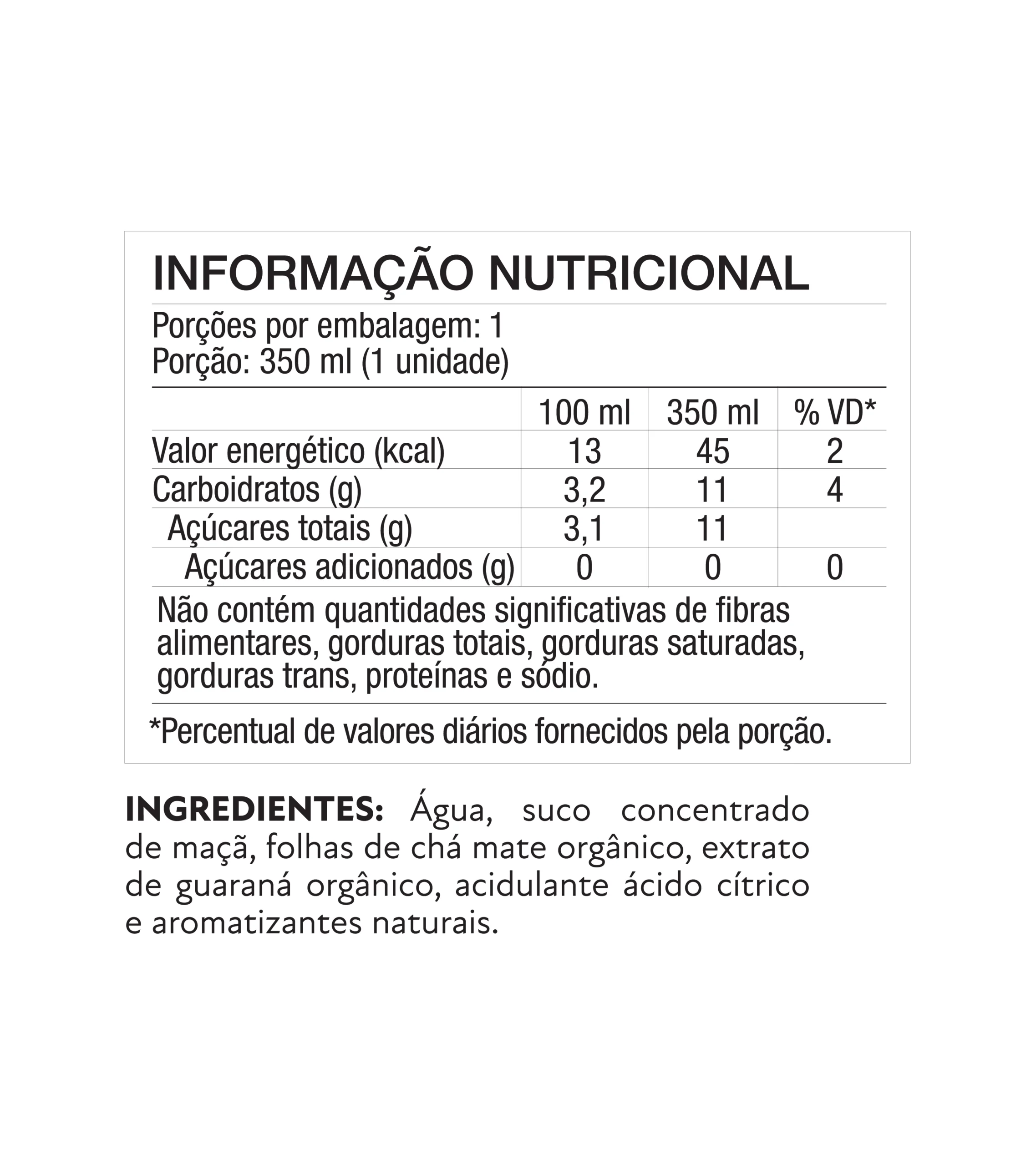 INFORMAÇÃO NUTRICIONAL

Porções por embalagem: 1
Porção: 350 ml (1 unidade)

| | 100 ml | 350 ml | % VD* |
|---|---|---|---|
| Valor energético (kcal) | 13 | 45 | 2 |
| Carboidratos (g) | 3,2 | 11 | 4 |
| Açúcares totais (g) | 3,1 | 11 | |
| Açúcares adicionados (g) | 0 | 0 | 0 |

Não contém quantidades significativas de fibras alimentares, gorduras totais, gorduras saturadas, gorduras trans, proteínas e sódio.

*Percentual de valores diários fornecidos pela porção.

INGREDIENTES: Água, suco concentrado de maçã, folhas de chá mate orgânico, extrato de guaraná orgânico, acidulante ácido cítrico e aromatizantes naturais.